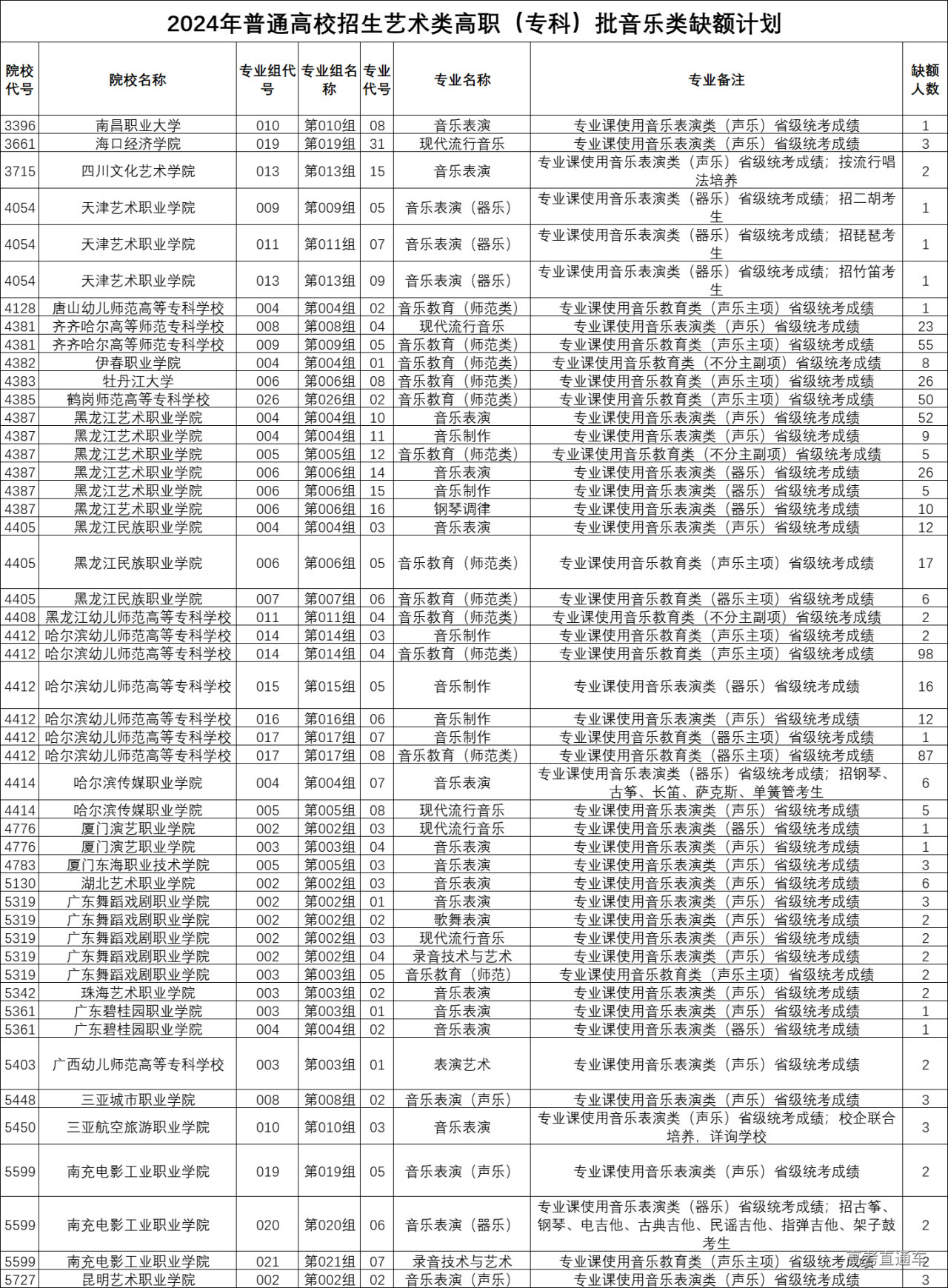 2024年普通高校招生艺术类高职（专科）批音乐类缺额计划

| 院校代号 | 院校名称 | 专业组代号 | 专业组名称 | 专业代号 | 专业名称 | 专业备注 | 缺额人数 |
|---|---|---|---|---|---|---|---|
| 3396 | 南昌职业大学 | 010 | 第010组 | 08 | 音乐表演 | 专业课使用音乐表演类（声乐）省级统考成绩 | 1 |
| 3661 | 海口经济学院 | 019 | 第019组 | 31 | 现代流行音乐 | 专业课使用音乐表演类（声乐）省级统考成绩 | 3 |
| 3715 | 四川文化艺术学院 | 013 | 第013组 | 15 | 音乐表演 | 专业课使用音乐表演类（声乐）省级统考成绩；按流行唱法培养 | 2 |
| 4054 | 天津艺术职业学院 | 009 | 第009组 | 05 | 音乐表演（器乐） | 专业课使用音乐表演类（器乐）省级统考成绩；招二胡考生 | 1 |
| 4054 | 天津艺术职业学院 | 011 | 第011组 | 07 | 音乐表演（器乐） | 专业课使用音乐表演类（器乐）省级统考成绩；招琵琶考生 | 1 |
| 4054 | 天津艺术职业学院 | 013 | 第013组 | 09 | 音乐表演（器乐） | 专业课使用音乐表演类（器乐）省级统考成绩；招竹笛考生 | 1 |
| 4128 | 唐山幼儿师范高等专科学校 | 004 | 第004组 | 02 | 音乐教育（师范类） | 专业课使用音乐教育类（声乐主项）省级统考成绩 | 1 |
| 4381 | 齐齐哈尔高等师范专科学校 | 008 | 第008组 | 04 | 现代流行音乐 | 专业课使用音乐表演类（声乐）省级统考成绩 | 23 |
| 4381 | 齐齐哈尔高等师范专科学校 | 009 | 第009组 | 05 | 音乐教育（师范类） | 专业课使用音乐教育类（声乐主项）省级统考成绩 | 55 |
| 4382 | 伊春职业学院 | 004 | 第004组 | 01 | 音乐教育（师范类） | 专业课使用音乐教育类（不分主副项）省级统考成绩 | 8 |
| 4383 | 牡丹江大学 | 006 | 第006组 | 08 | 音乐教育（师范类） | 专业课使用音乐教育类（声乐主项）省级统考成绩 | 26 |
| 4385 | 鹤岗师范高等专科学校 | 026 | 第026组 | 02 | 音乐教育（师范类） | 专业课使用音乐教育类（声乐主项）省级统考成绩 | 50 |
| 4387 | 黑龙江艺术职业学院 | 004 | 第004组 | 10 | 音乐表演 | 专业课使用音乐表演类（声乐）省级统考成绩 | 52 |
| 4387 | 黑龙江艺术职业学院 | 004 | 第004组 | 11 | 音乐制作 | 专业课使用音乐表演类（声乐）省级统考成绩 | 9 |
| 4387 | 黑龙江艺术职业学院 | 005 | 第005组 | 12 | 音乐教育（师范类） | 专业课使用音乐教育类（不分主副项）省级统考成绩 | 5 |
| 4387 | 黑龙江艺术职业学院 | 006 | 第006组 | 14 | 音乐表演 | 专业课使用音乐表演类（器乐）省级统考成绩 | 26 |
| 4387 | 黑龙江艺术职业学院 | 006 | 第006组 | 15 | 音乐制作 | 专业课使用音乐表演类（器乐）省级统考成绩 | 5 |
| 4387 | 黑龙江艺术职业学院 | 006 | 第006组 | 16 | 钢琴调律 | 专业课使用音乐表演类（器乐）省级统考成绩 | 10 |
| 4405 | 黑龙江民族职业学院 | 004 | 第004组 | 03 | 音乐表演 | 专业课使用音乐表演类（声乐）省级统考成绩 | 12 |
| 4405 | 黑龙江民族职业学院 | 006 | 第006组 | 05 | 音乐教育（师范类） | 专业课使用音乐教育类（声乐主项）省级统考成绩 | 17 |
| 4405 | 黑龙江民族职业学院 | 007 | 第007组 | 06 | 音乐教育（师范类） | 专业课使用音乐教育类（器乐主项）省级统考成绩 | 6 |
| 4408 | 黑龙江幼儿师范高等专科学校 | 011 | 第011组 | 04 | 音乐教育（师范类） | 专业课使用音乐教育类（不分主副项）省级统考成绩 | 2 |
| 4412 | 哈尔滨幼儿师范高等专科学校 | 014 | 第014组 | 03 | 音乐制作 | 专业课使用音乐教育类（声乐主项）省级统考成绩 | 2 |
| 4412 | 哈尔滨幼儿师范高等专科学校 | 014 | 第014组 | 04 | 音乐教育（师范类） | 专业课使用音乐教育类（声乐主项）省级统考成绩 | 98 |
| 4412 | 哈尔滨幼儿师范高等专科学校 | 015 | 第015组 | 05 | 音乐制作 | 专业课使用音乐表演类（器乐）省级统考成绩 | 16 |
| 4412 | 哈尔滨幼儿师范高等专科学校 | 016 | 第016组 | 06 | 音乐制作 | 专业课使用音乐表演类（声乐）省级统考成绩 | 12 |
| 4412 | 哈尔滨幼儿师范高等专科学校 | 017 | 第017组 | 07 | 音乐制作 | 专业课使用音乐教育类（器乐主项）省级统考成绩 | 1 |
| 4412 | 哈尔滨幼儿师范高等专科学校 | 017 | 第017组 | 08 | 音乐教育（师范类） | 专业课使用音乐教育类（器乐主项）省级统考成绩 | 87 |
| 4414 | 哈尔滨传媒职业学院 | 004 | 第004组 | 07 | 音乐表演 | 专业课使用音乐表演类（器乐）省级统考成绩；招钢琴、古筝、长笛、萨克斯、单簧管考生 | 6 |
| 4414 | 哈尔滨传媒职业学院 | 005 | 第005组 | 08 | 现代流行音乐 | 专业课使用音乐表演类（声乐）省级统考成绩 | 5 |
| 4776 | 厦门演艺职业学院 | 002 | 第002组 | 03 | 现代流行音乐 | 专业课使用音乐表演类（器乐）省级统考成绩 | 1 |
| 4776 | 厦门演艺职业学院 | 003 | 第003组 | 04 | 音乐表演 | 专业课使用音乐表演类（声乐）省级统考成绩 | 1 |
| 4783 | 厦门东海职业技术学院 | 005 | 第005组 | 03 | 音乐表演 | 专业课使用音乐表演类（声乐）省级统考成绩 | 3 |
| 5130 | 湖北艺术职业学院 | 002 | 第002组 | 03 | 音乐表演 | 专业课使用音乐表演类（声乐）省级统考成绩 | 6 |
| 5319 | 广东舞蹈戏剧职业学院 | 002 | 第002组 | 01 | 音乐表演 | 专业课使用音乐表演类（声乐）省级统考成绩 | 3 |
| 5319 | 广东舞蹈戏剧职业学院 | 002 | 第002组 | 02 | 歌舞表演 | 专业课使用音乐表演类（声乐）省级统考成绩 | 2 |
| 5319 | 广东舞蹈戏剧职业学院 | 002 | 第002组 | 03 | 现代流行音乐 | 专业课使用音乐表演类（声乐）省级统考成绩 | 2 |
| 5319 | 广东舞蹈戏剧职业学院 | 002 | 第002组 | 04 | 录音技术与艺术 | 专业课使用音乐表演类（声乐）省级统考成绩 | 2 |
| 5319 | 广东舞蹈戏剧职业学院 | 003 | 第003组 | 05 | 音乐教育（师范） | 专业课使用音乐教育类（声乐主项）省级统考成绩 | 2 |
| 5342 | 珠海艺术职业学院 | 003 | 第003组 | 02 | 音乐表演 | 专业课使用音乐表演类（声乐）省级统考成绩 | 2 |
| 5361 | 广东碧桂园职业学院 | 003 | 第003组 | 01 | 音乐表演 | 专业课使用音乐表演类（声乐）省级统考成绩 | 1 |
| 5361 | 广东碧桂园职业学院 | 004 | 第004组 | 02 | 音乐表演 | 专业课使用音乐表演类（器乐）省级统考成绩 | 1 |
| 5403 | 广西幼儿师范高等专科学校 | 003 | 第003组 | 01 | 表演艺术 | 专业课使用音乐表演类（声乐）省级统考成绩 | 2 |
| 5448 | 三亚城市职业学院 | 008 | 第008组 | 02 | 音乐表演（声乐） | 专业课使用音乐表演类（声乐）省级统考成绩 | 3 |
| 5450 | 三亚航空旅游职业学院 | 010 | 第010组 | 03 | 音乐表演 | 专业课使用音乐表演类（声乐）省级统考成绩；校企联合培养，详询学校 | 3 |
| 5599 | 南充电影工业职业学院 | 019 | 第019组 | 05 | 音乐表演（声乐） | 专业课使用音乐表演类（声乐）省级统考成绩 | 2 |
| 5599 | 南充电影工业职业学院 | 020 | 第020组 | 06 | 音乐表演（器乐） | 专业课使用音乐表演类（器乐）省级统考成绩；招古筝、钢琴、电吉他、古典吉他、民谣吉他、指弹吉他、架子鼓考生 | 2 |
| 5599 | 南充电影工业职业学院 | 021 | 第021组 | 07 | 录音技术与艺术 | 专业课使用音乐教育类（声乐主项）省级统考成绩 | 2 |
| 5727 | 昆明艺术职业学院 | 002 | 第002组 | 02 | 音乐表演（声乐） | 专业课使用音乐表演类（声乐）省级统考成绩 | 3 |

高考直通车